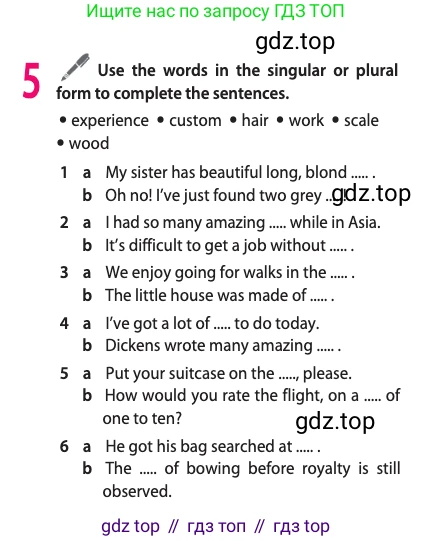 Ищите нас по запросу ГДЗ ТОП

gdz.top

5 Use the words in the singular or plural form to complete the sentences.

• experience • custom • hair • work • scale • wood

1 a My sister has beautiful long, blond ..... .
b Oh no! I've just found two grey ..... gdz.top

2 a I had so many amazing ..... while in Asia.
b It's difficult to get a job without ..... .

3 a We enjoy going for walks in the ..... .
b The little house was made of ..... .

4 a I've got a lot of ..... to do today.
b Dickens wrote many amazing ..... .

5 a Put your suitcase on the ....., please.
b How would you rate the flight, on a ..... of one to ten?

gdz.top

6 a He got his bag searched at ..... .
b The ..... of bowing before royalty is still observed.

gdz top // гдз топ // гдз top